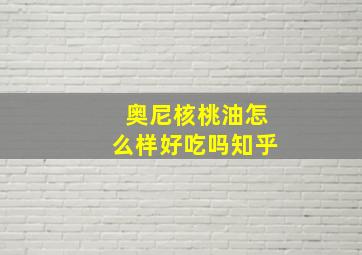 奥尼核桃油怎么样好吃吗知乎